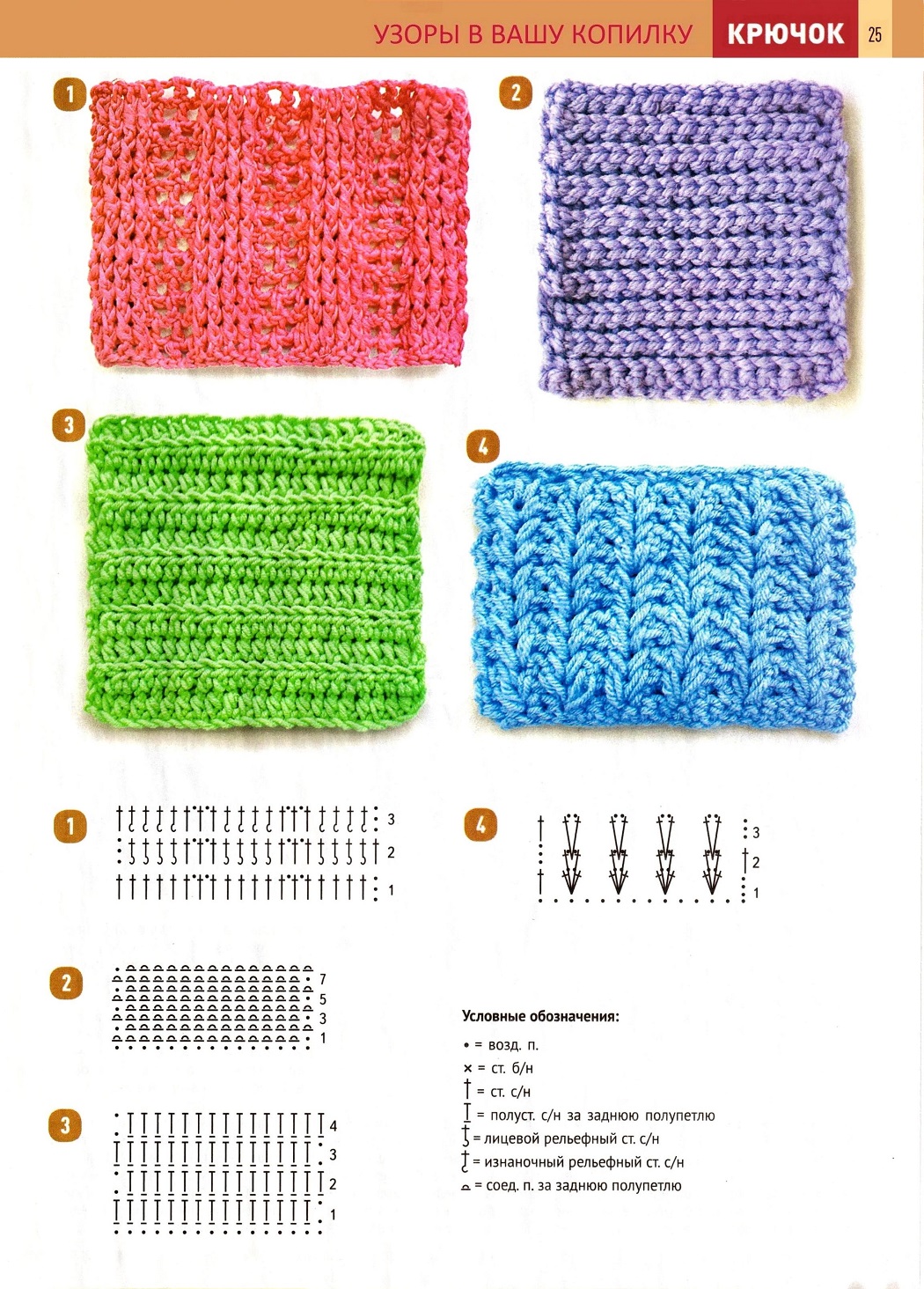 УЗОРЫ В ВАШУ КОПИЛКУ КРЮЧОК 25

1

2

3

4

1
3
2
1

4
3
2
1

2
7
5
3
1

3
4
3
2
1

Условные обозначения:

• = возд. п.

× = ст. б/н

= ст. с/н

= полуст. с/н за заднюю полупетлю

= лицевой рельефный ст. с/н

= изнаночный рельефный ст. с/н

= соед. п. за заднюю полупетлю